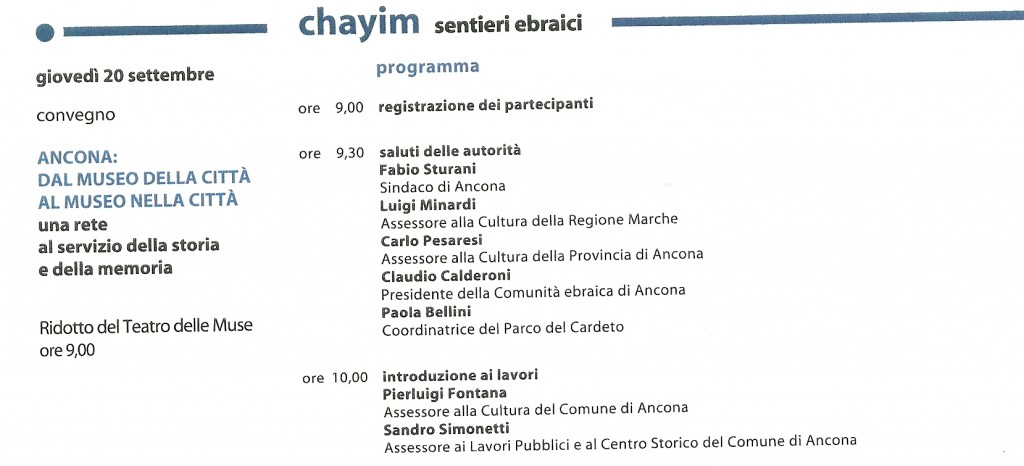 chayim sentieri ebraici

giovedì 20 settembre

convegno

ANCONA:
DAL MUSEO DELLA CITTÀ
AL MUSEO NELLA CITTÀ
una rete
al servizio della storia
e della memoria

Ridotto del Teatro delle Muse
ore 9,00

programma

ore 9,00 registrazione dei partecipanti

ore 9,30 saluti delle autorità
Fabio Sturani
Sindaco di Ancona
Luigi Minardi
Assessore alla Cultura della Regione Marche
Carlo Pesaresi
Assessore alla Cultura della Provincia di Ancona
Claudio Calderoni
Presidente della Comunità ebraica di Ancona
Paola Bellini
Coordinatrice del Parco del Cardeto

ore 10,00 introduzione ai lavori
Pierluigi Fontana
Assessore alla Cultura del Comune di Ancona
Sandro Simonetti
Assessore ai Lavori Pubblici e al Centro Storico del Comune di Ancona